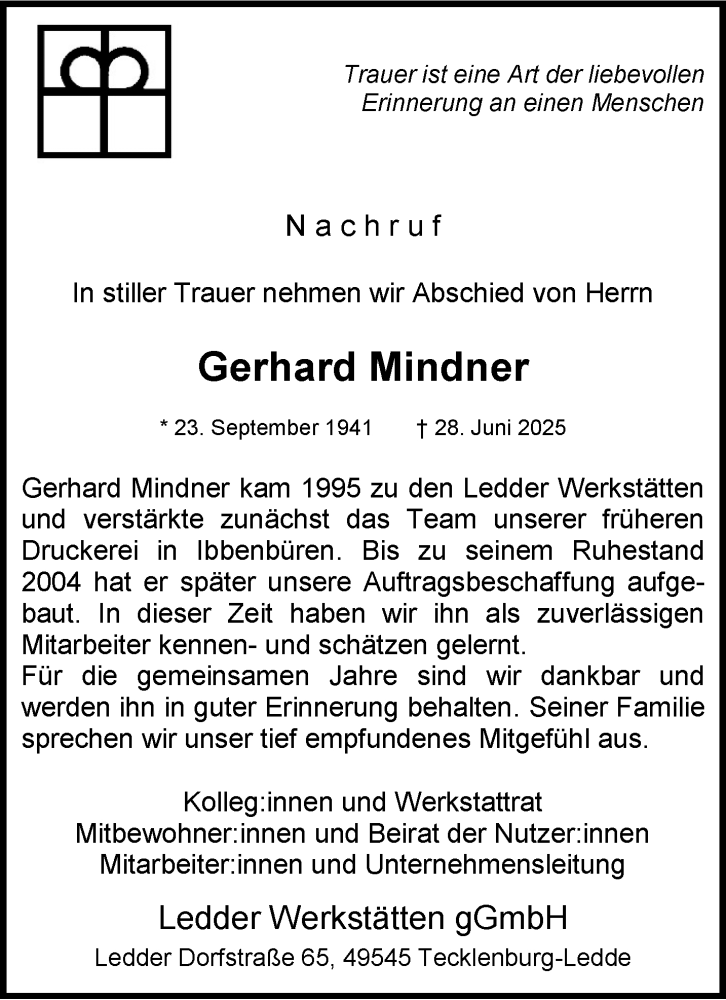 Trauer ist eine Art der liebevollen Erinnerung an einen Menschen

Nachruf

In stiller Trauer nehmen wir Abschied von Herrn

Gerhard Mindner

* 23. September 1941 † 28. Juni 2025

Gerhard Mindner kam 1995 zu den Ledder Werkstätten und verstärkte zunächst das Team unserer früheren Druckerei in Ibbenbüren. Bis zu seinem Ruhestand 2004 hat er später unsere Auftragsbeschaffung aufgebaut. In dieser Zeit haben wir ihn als zuverlässigen Mitarbeiter kennen- und schätzen gelernt.
Für die gemeinsamen Jahre sind wir dankbar und werden ihn in guter Erinnerung behalten. Seiner Familie sprechen wir unser tief empfundenes Mitgefühl aus.

Kolleg:innen und Werkstattrat
Mitbewohner:innen und Beirat der Nutzer:innen
Mitarbeiter:innen und Unternehmensleitung

Ledder Werkstätten gGmbH
Ledder Dorfstraße 65, 49545 Tecklenburg-Ledde